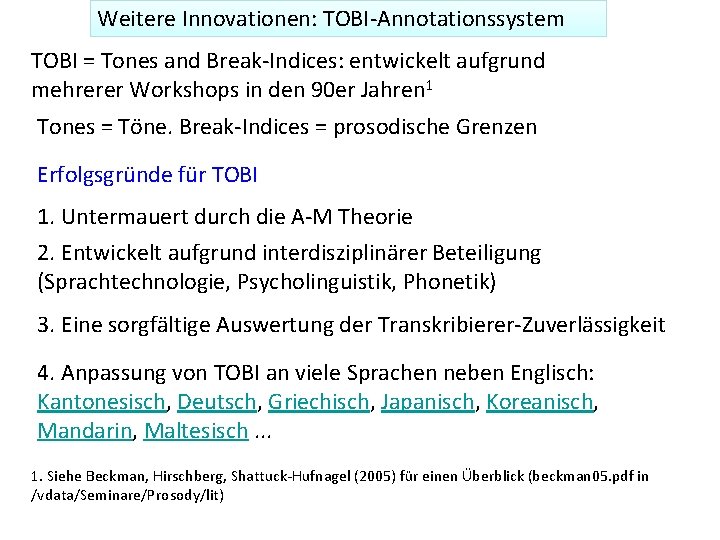 Weitere Innovationen: TOBI-Annotationssystem

TOBI = Tones and Break-Indices: entwickelt aufgrund mehrerer Workshops in den 90er Jahren$^{1}$

Tones = Töne. Break-Indices = prosodische Grenzen

Erfolgsgründe für TOBI

1. Untermauert durch die A-M Theorie

2. Entwickelt aufgrund interdisziplinärer Beteiligung (Sprachtechnologie, Psycholinguistik, Phonetik)

3. Eine sorgfältige Auswertung der Transkribierer-Zuverlässigkeit

4. Anpassung von TOBI an viele Sprachen neben Englisch: Kantonesisch, Deutsch, Griechisch, Japanisch, Koreanisch, Mandarin, Maltesisch ...

1. Siehe Beckman, Hirschberg, Shattuck-Hufnagel (2005) für einen Überblick (beckman05.pdf in /vdata/Seminare/Prosody/lit)